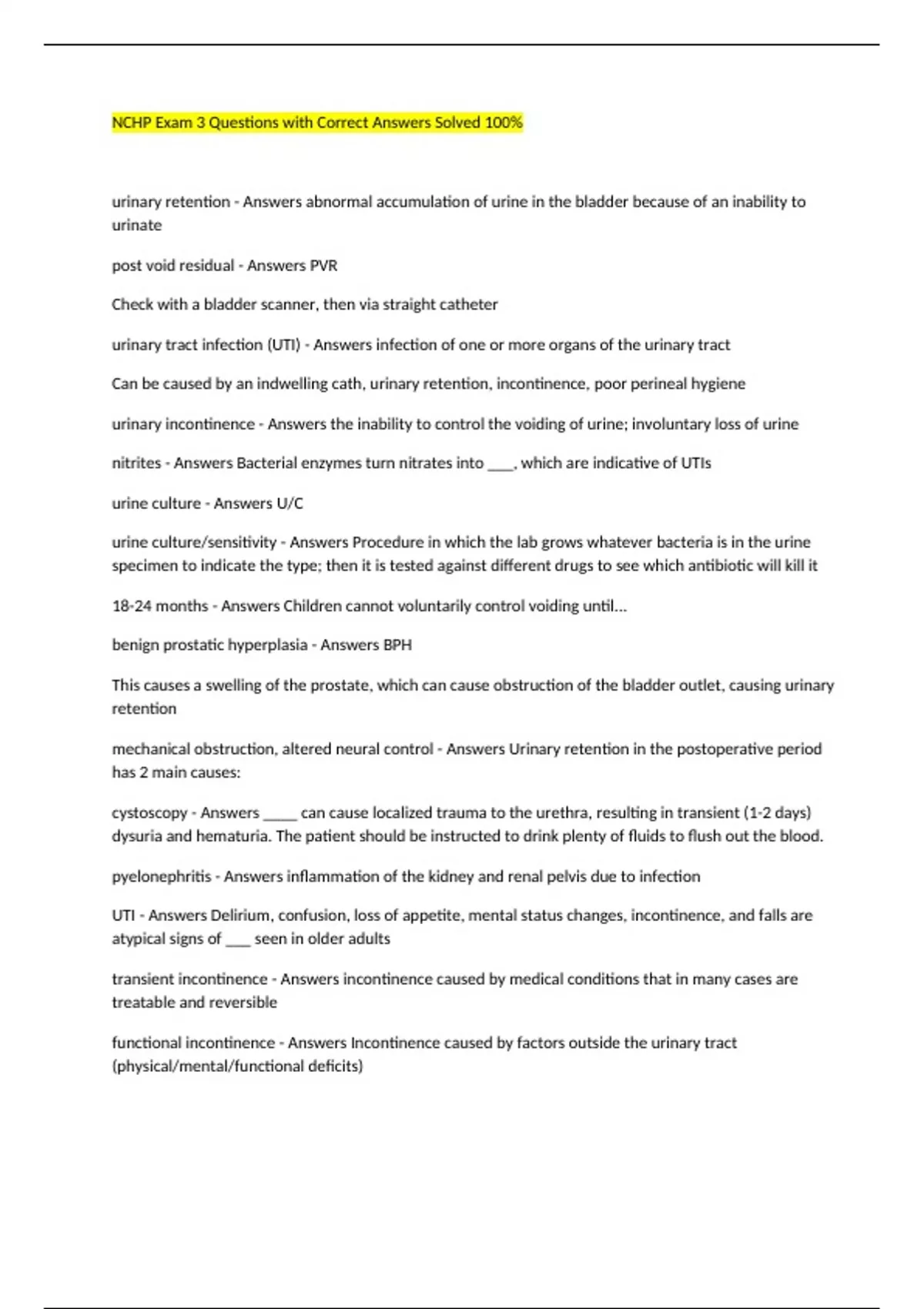 NCHP Exam 3 Questions with Correct Answers Solved 100%

urinary retention - Answers abnormal accumulation of urine in the bladder because of an inability to urinate

post void residual - Answers PVR

Check with a bladder scanner, then via straight catheter

urinary tract infection (UTI) - Answers infection of one or more organs of the urinary tract

Can be caused by an indwelling cath, urinary retention, incontinence, poor perineal hygiene

urinary incontinence - Answers the inability to control the voiding of urine; involuntary loss of urine

nitrites - Answers Bacterial enzymes turn nitrates into ____, which are indicative of UTIs

urine culture - Answers U/C

urine culture/sensitivity - Answers Procedure in which the lab grows whatever bacteria is in the urine specimen to indicate the type; then it is tested against different drugs to see which antibiotic will kill it

18-24 months - Answers Children cannot voluntarily control voiding until...

benign prostatic hyperplasia - Answers BPH

This causes a swelling of the prostate, which can cause obstruction of the bladder outlet, causing urinary retention

mechanical obstruction, altered neural control - Answers Urinary retention in the postoperative period has 2 main causes:

cystoscopy - Answers _____ can cause localized trauma to the urethra, resulting in transient (1-2 days) dysuria and hematuria. The patient should be instructed to drink plenty of fluids to flush out the blood.

pyelonephritis - Answers inflammation of the kidney and renal pelvis due to infection

UTI - Answers Delirium, confusion, loss of appetite, mental status changes, incontinence, and falls are atypical signs of ___ seen in older adults

transient incontinence - Answers incontinence caused by medical conditions that in many cases are treatable and reversible

functional incontinence - Answers Incontinence caused by factors outside the urinary tract (physical/mental/functional deficits)